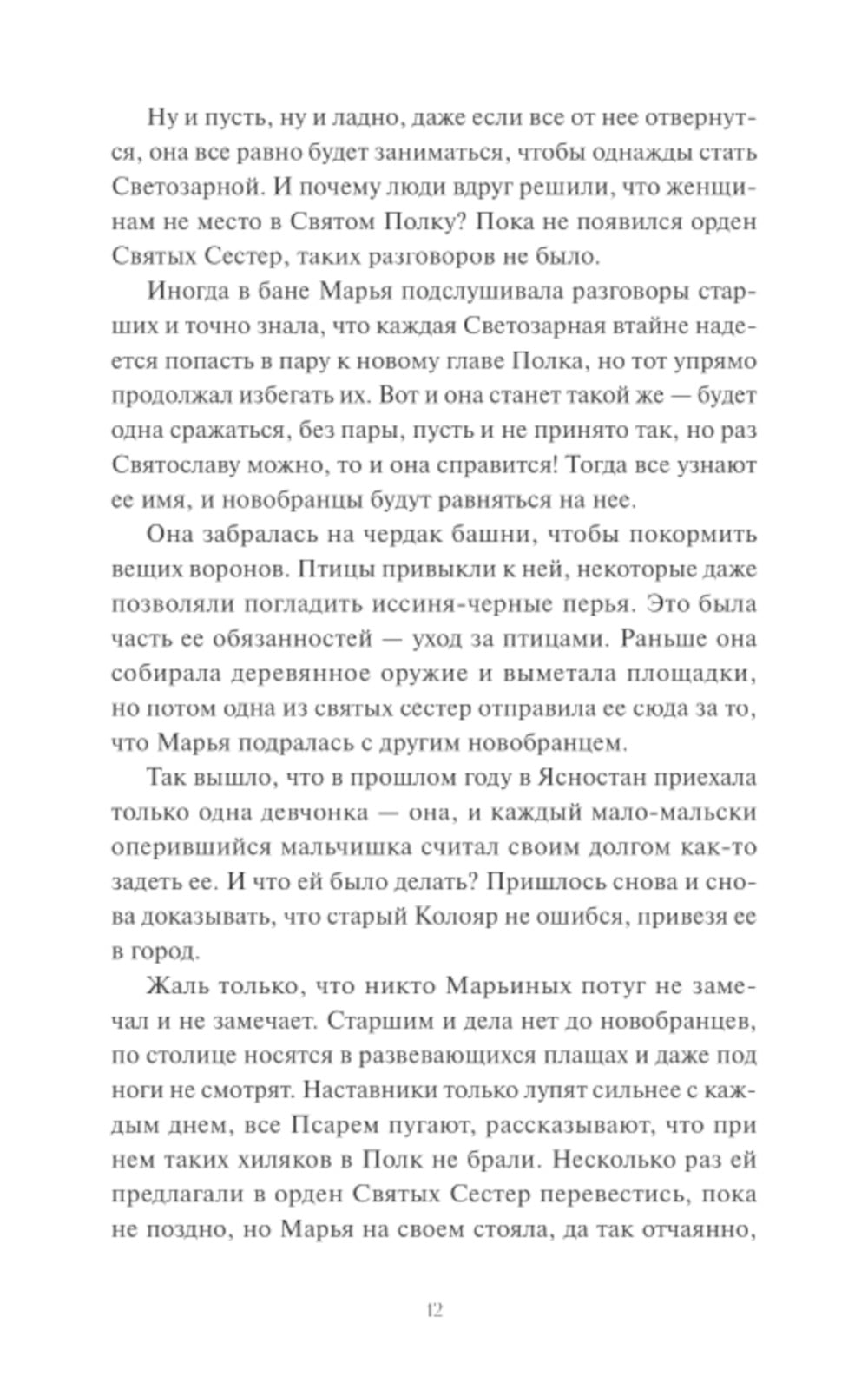 Ну и пусть, ну и ладно, даже если все от нее отвернутся, она все равно будет заниматься, чтобы однажды стать Светозарной. И почему люди вдруг решили, что женщинам не место в Святом Полку? Пока не появился орден Святых Сестер, таких разговоров не было.

Иногда в бане Марья подслушивала разговоры старших и точно знала, что каждая Светозарная втайне надеется попасть в пару к новому главе Полка, но тот упрямо продолжал избегать их. Вот и она станет такой же — будет одна сражаться, без пары, пусть и не принято так, но раз Святославу можно, то и она справится! Тогда все узнают ее имя, и новобранцы будут равняться на нее.

Она забралась на чердак башни, чтобы покормить вещих воронов. Птицы привыкли к ней, некоторые даже позволяли погладить иссиня-черные перья. Это была часть ее обязанностей — уход за птицами. Раньше она собирала деревянное оружие и выметала площадки, но потом одна из святых сестер отправила ее сюда за то, что Марья подралась с другим новобранцем.

Так вышло, что в прошлом году в Ясностан приехала только одна девчонка — она, и каждый мало-мальски оперившийся мальчишка считал своим долгом как-то задеть ее. И что ей было делать? Пришлось снова и снова доказывать, что старый Колояр не ошибся, привезя ее в город.

Жаль только, что никто Марьиных потуг не замечал и не замечает. Старшим и дела нет до новобранцев, по столице носятся в развевающихся плащах и даже под ноги не смотрят. Наставники только лупят сильнее с каждым днем, все Псарем пугают, рассказывают, что при нем таких хиляков в Полк не брали. Несколько раз ей предлагали в орден Святых Сестер перевестись, пока не поздно, но Марья на своем стояла, да так отчаянно,

12